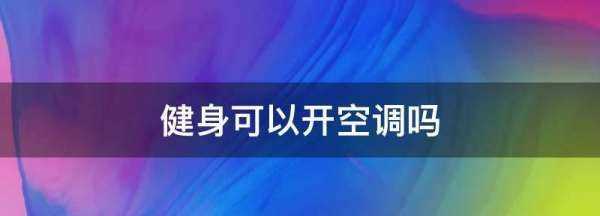 健身可以开空调吗